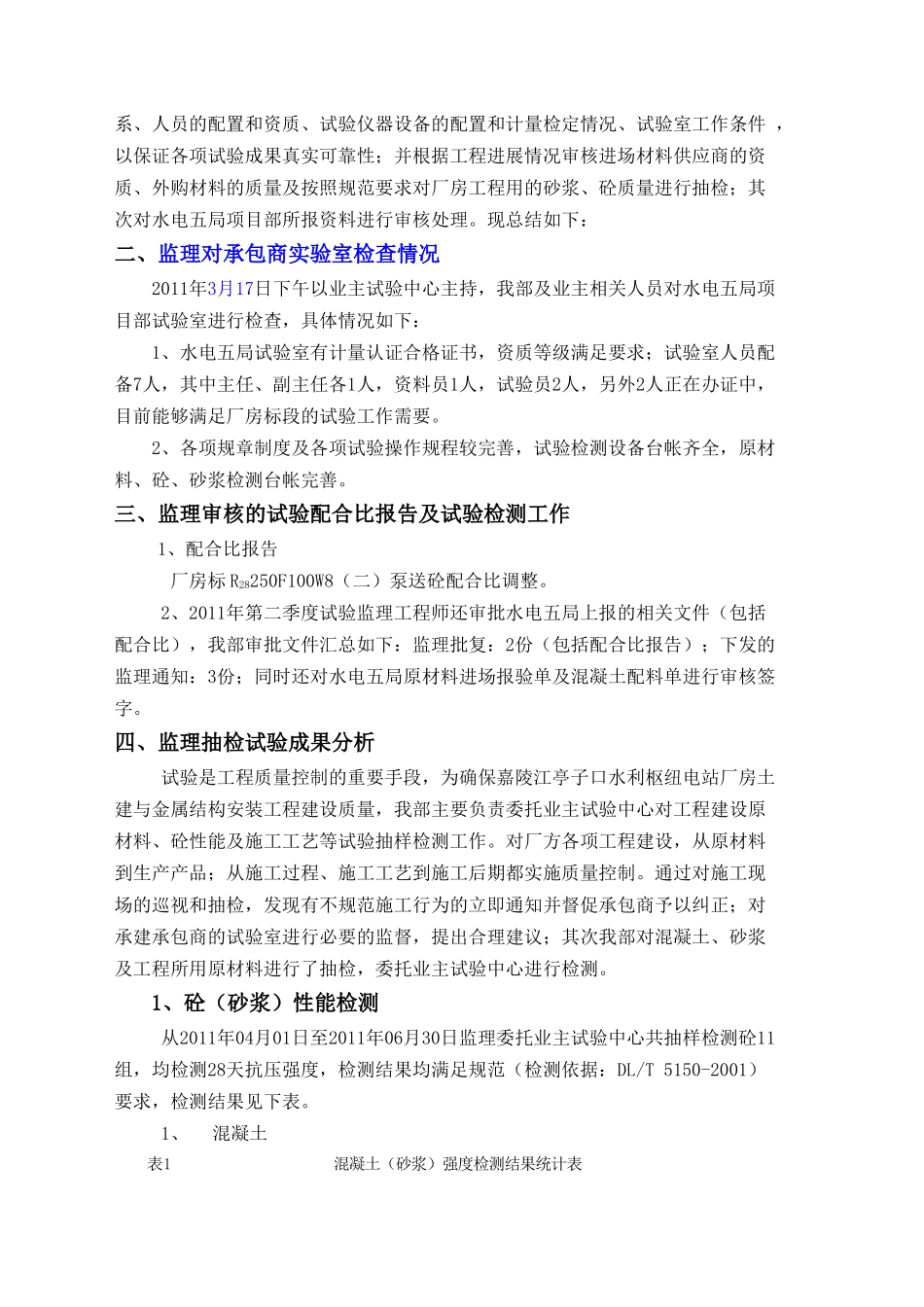 系、人员的配置和资质、试验仪器设备的配置和计量检定情况、试验室工作条件 ，以保证各项试验成果真实可靠性；并根据工程进展情况审核进场材料供应商的资质、外购材料的质量及按照规范要求对厂房工程用的砂浆、砼质量进行抽检；其次对水电五局项目部所报资料进行审核处理。现总结如下：

二、监理对承包商实验室检查情况

2011年3月17日下午以业主试验中心主持，我部及业主相关人员对水电五局项目部试验室进行检查，具体情况如下：

1、水电五局试验室有计量认证合格证书，资质等级满足要求；试验室人员配备7人，其中主任、副主任各1人，资料员1人，试验员2人，另外2人正在办证中，目前能够满足厂房标段的试验工作需要。

2、各项规章制度及各项试验操作规程较完善，试验检测设备台帐齐全，原材料、砼、砂浆检测台帐完善。

三、监理审核的试验配合比报告及试验检测工作

1、配合比报告

厂房标$R_{28}$250F100W8（二）泵送砼配合比调整。

2、2011年第二季度试验监理工程师还审批水电五局上报的相关文件（包括配合比），我部审批文件汇总如下：监理批复：2份（包括配合比报告）；下发的监理通知：3份；同时还对水电五局原材料进场报验单及混凝土配料单进行审核签字。

四、监理抽检试验成果分析

试验是工程质量控制的重要手段，为确保嘉陵江亭子口水利枢纽电站厂房土建与金属结构安装工程建设质量，我部主要负责委托业主试验中心对工程建设原材料、砼性能及施工工艺等试验抽样检测工作。对厂方各项工程建设，从原材料到生产产品；从施工过程、施工工艺到施工后期都实施质量控制。通过对施工现场的巡视和抽检，发现有不规范施工行为的立即通知并督促承包商予以纠正；对承建承包商的试验室进行必要的监督，提出合理建议；其次我部对混凝土、砂浆及工程所用原材料进行了抽检，委托业主试验中心进行检测。

1、砼（砂浆）性能检测

从2011年04月01日至2011年06月30日监理委托业主试验中心共抽样检测砼11组，均检测28天抗压强度，检测结果均满足规范（检测依据：DL/T 5150-2001）要求，检测结果见下表。

1、 混凝土

表1 混凝土（砂浆）强度检测结果统计表